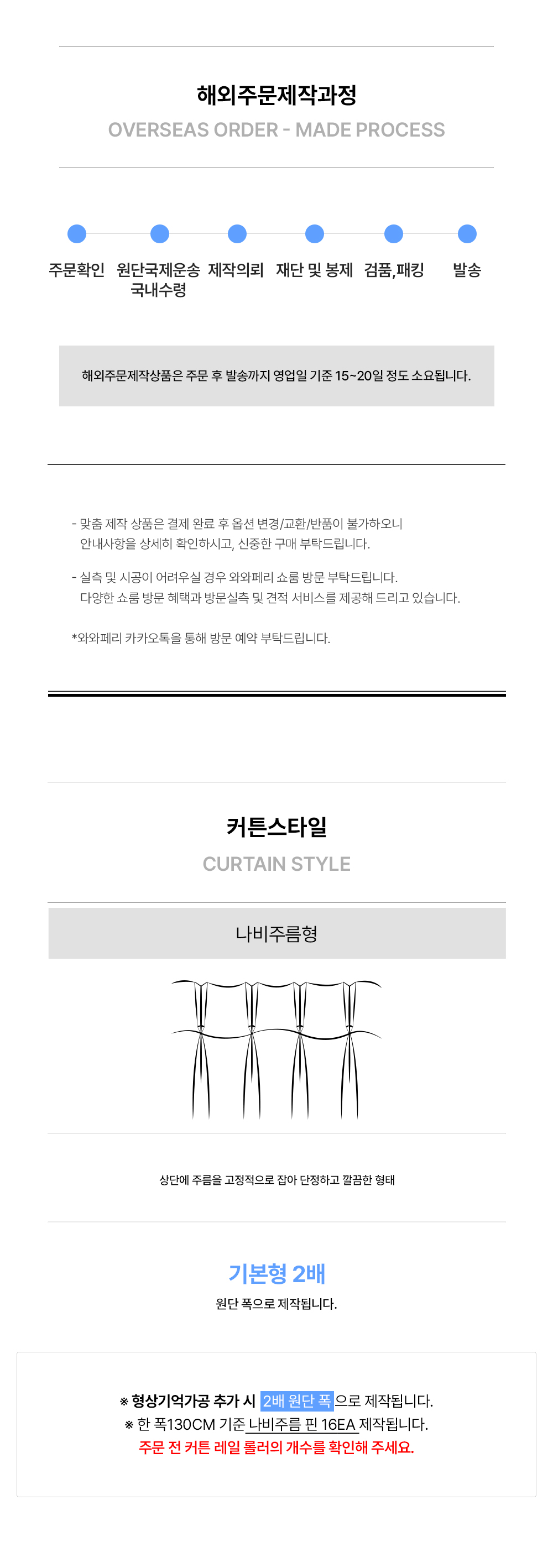 해외주문제작과정

OVERSEAS ORDER - MADE PROCESS

주문확인

원단국제운송 국내수령

제작의뢰

재단 및 봉제

검품,패킹

발송

해외주문제작상품은 주문 후 발송까지 영업일 기준 15~20일 정도 소요됩니다.

- 맞춤 제작 상품은 결제 완료 후 옵션 변경/교환/반품이 불가하오니 안내사항을 상세히 확인하시고, 신중한 구매 부탁드립니다.

- 실측 및 시공이 어려우실 경우 와와페리 쇼룸 방문 부탁드립니다. 다양한 쇼룸 방문 혜택과 방문실측 및 견적 서비스를 제공해 드리고 있습니다.

*와와페리 카카오톡을 통해 방문 예약 부탁드립니다.

커튼스타일

CURTAIN STYLE

나비주름형

상단에 주름을 고정적으로 잡아 단정하고 깔끔한 형태

기본형 2배

원단 폭으로 제작됩니다.

※ 형상기억가공 추가 시 2배 원단 폭으로 제작됩니다.

※ 한 폭130CM 기준 나비주름 핀 16EA 제작됩니다.

주문 전 커튼 레일 롤러의 개수를 확인해 주세요.